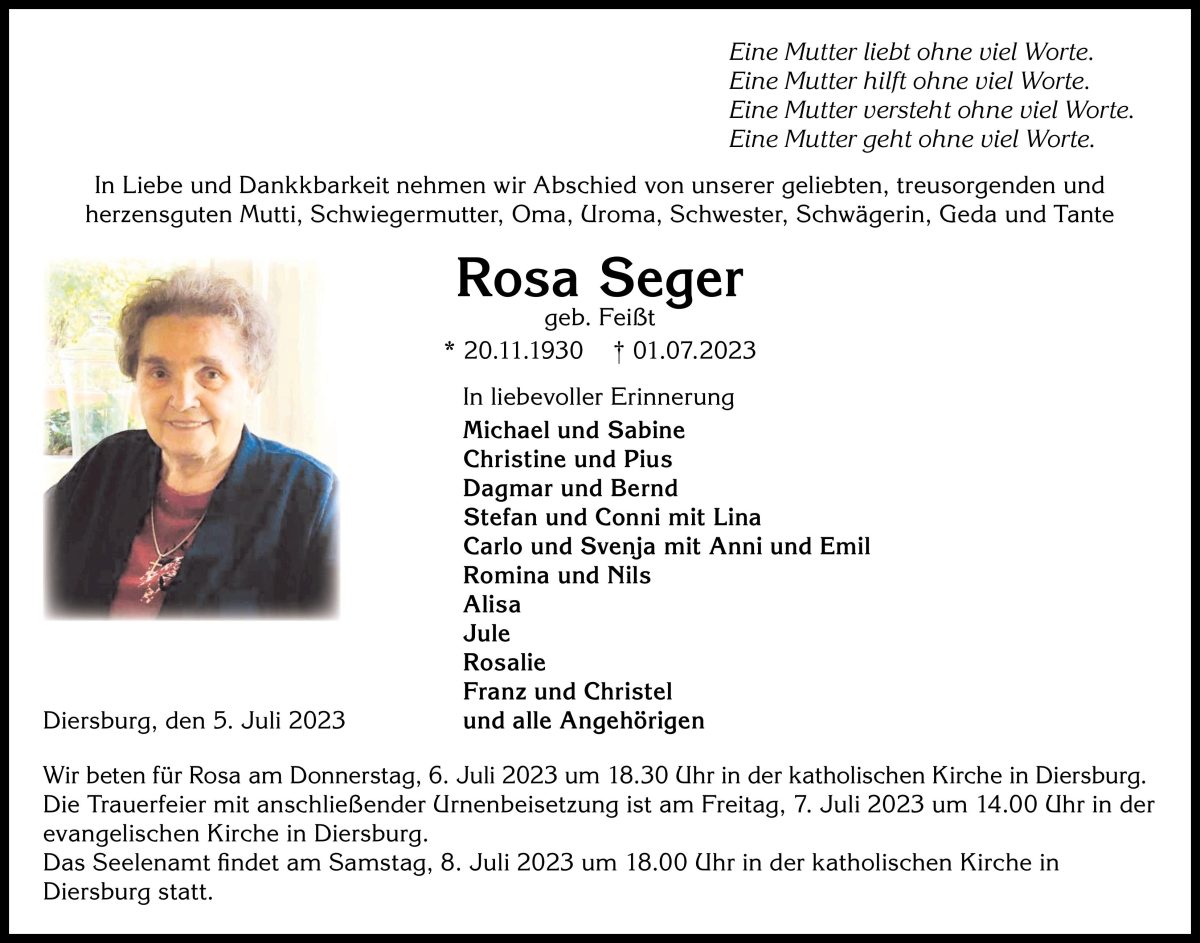 Eine Mutter liebt ohne viel Worte.
Eine Mutter hilft ohne viel Worte.
Eine Mutter versteht ohne viel Worte.
Eine Mutter geht ohne viel Worte.

In Liebe und Dankkbarkeit nehmen wir Abschied von unserer geliebten, treusorgenden und herzensguten Mutti, Schwiegermutter, Oma, Uroma, Schwester, Schwägerin, Geda und Tante

Rosa Seger
geb. Feißt
* 20.11.1930 † 01.07.2023

In liebevoller Erinnerung
Michael und Sabine
Christine und Pius
Dagmar und Bernd
Stefan und Conni mit Lina
Carlo und Svenja mit Anni und Emil
Romina und Nils
Alisa
Jule
Rosalie
Franz und Christel
und alle Angehörigen

Diersburg, den 5. Juli 2023

Wir beten für Rosa am Donnerstag, 6. Juli 2023 um 18.30 Uhr in der katholischen Kirche in Diersburg.
Die Trauerfeier mit anschließender Urnenbeisetzung ist am Freitag, 7. Juli 2023 um 14.00 Uhr in der evangelischen Kirche in Diersburg.
Das Seelenamt findet am Samstag, 8. Juli 2023 um 18.00 Uhr in der katholischen Kirche in Diersburg statt.